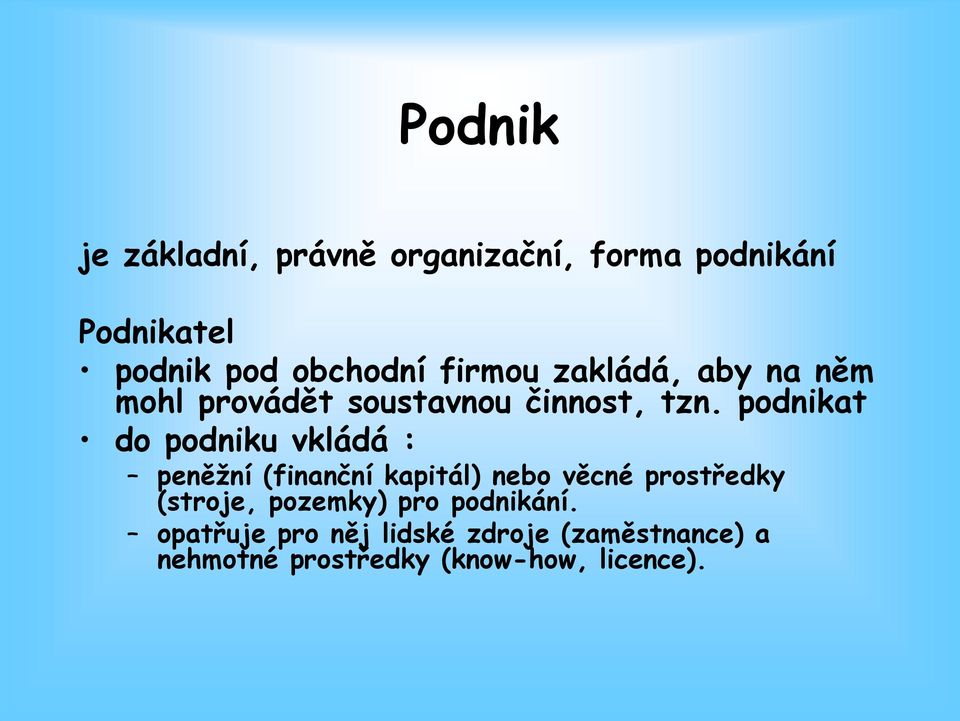 Podnik

je základní, právně organizační, forma podnikání

Podnikatel
• podnik pod obchodní firmou zakládá, aby na něm mohl provádět soustavnou činnost, tzn. podnikat
• do podniku vkládá :
– peněžní (finanční kapitál) nebo věcné prostředky (stroje, pozemky) pro podnikání.
– opatřuje pro něj lidské zdroje (zaměstnance) a nehmotné prostředky (know-how, licence).